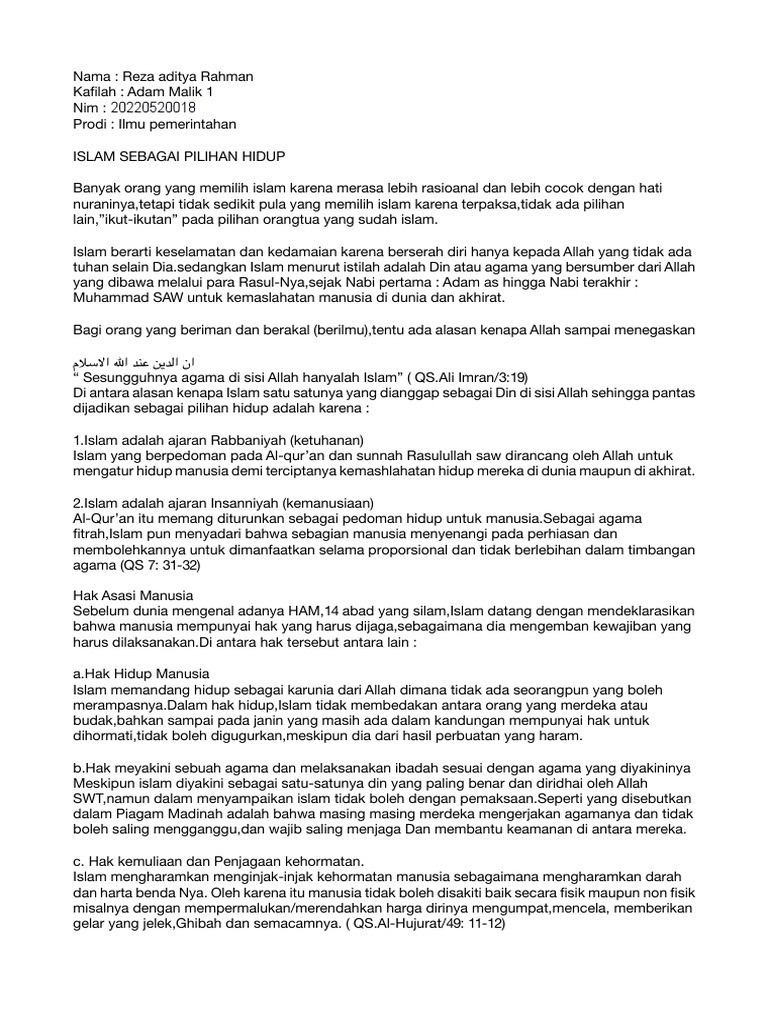 Nama : Reza aditya Rahman
Kafilah : Adam Malik 1
Nim : 20220520018
Prodi : Ilmu pemerintahan

ISLAM SEBAGAI PILIHAN HIDUP

Banyak orang yang memilih islam karena merasa lebih rasioanal dan lebih cocok dengan hati nuraninya,tetapi tidak sedikit pula yang memilih islam karena terpaksa,tidak ada pilihan lain,"ikut-ikutan" pada pilihan orangtua yang sudah islam.

Islam berarti keselamatan dan kedamaian karena berserah diri hanya kepada Allah yang tidak ada tuhan selain Dia.sedangkan Islam menurut istilah adalah Din atau agama yang bersumber dari Allah yang dibawa melalui para Rasul-Nya,sejak Nabi pertama : Adam as hingga Nabi terakhir : Muhammad SAW untuk kemaslahatan manusia di dunia dan akhirat.

Bagi orang yang beriman dan berakal (berilmu),tentu ada alasan kenapa Allah sampai menegaskan

ان الدين عند الله الاسلام
" Sesungguhnya agama di sisi Allah hanyalah Islam" ( QS.Ali Imran/3:19)
Di antara alasan kenapa Islam satu satunya yang dianggap sebagai Din di sisi Allah sehingga pantas dijadikan sebagai pilihan hidup adalah karena :

1.Islam adalah ajaran Rabbaniyah (ketuhanan)
Islam yang berpedoman pada Al-qur'an dan sunnah Rasulullah saw dirancang oleh Allah untuk mengatur hidup manusia demi terciptanya kemashlahatan hidup mereka di dunia maupun di akhirat.

2.Islam adalah ajaran Insanniyah (kemanusiaan)
Al-Qur'an itu memang diturunkan sebagai pedoman hidup untuk manusia.Sebagai agama fitrah,Islam pun menyadari bahwa sebagian manusia menyenangi pada perhiasan dan membolehkannya untuk dimanfaatkan selama proporsional dan tidak berlebihan dalam timbangan agama (QS 7: 31-32)

Hak Asasi Manusia
Sebelum dunia mengenal adanya HAM,14 abad yang silam,Islam datang dengan mendeklarasikan bahwa manusia mempunyai hak yang harus dijaga,sebagaimana dia mengemban kewajiban yang harus dilaksanakan.Di antara hak tersebut antara lain :

a.Hak Hidup Manusia
Islam memandang hidup sebagai karunia dari Allah dimana tidak ada seorangpun yang boleh merampasnya.Dalam hak hidup,Islam tidak membedakan antara orang yang merdeka atau budak,bahkan sampai pada janin yang masih ada dalam kandungan mempunyai hak untuk dihormati,tidak boleh digugurkan,meskipun dia dari hasil perbuatan yang haram.

b.Hak meyakini sebuah agama dan melaksanakan ibadah sesuai dengan agama yang diyakininya
Meskipun islam diyakini sebagai satu-satunya din yang paling benar dan diridhai oleh Allah SWT,namun dalam menyampaikan islam tidak boleh dengan pemaksaan.Seperti yang disebutkan dalam Piagam Madinah adalah bahwa masing masing merdeka mengerjakan agamanya dan tidak boleh saling mengganggu,dan wajib saling menjaga Dan membantu keamanan di antara mereka.

c. Hak kemuliaan dan Penjagaan kehormatan.
Islam mengharamkan menginjak-injak kehormatan manusia sebagaimana mengharamkan darah dan harta benda Nya. Oleh karena itu manusia tidak boleh disakiti baik secara fisik maupun non fisik misalnya dengan mempermalukan/merendahkan harga dirinya mengumpat,mencela, memberikan gelar yang jelek,Ghibah dan semacamnya. ( QS.Al-Hujurat/49: 11-12)